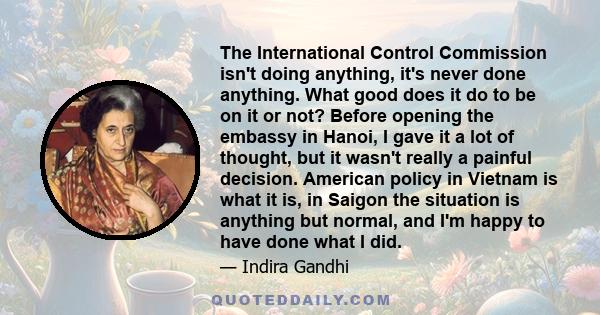 The International Control Commission isn't doing anything, it's never done anything. What good does it do to be on it or not? Before opening the embassy in Hanoi, I gave it a lot of thought, but it wasn't really a painful decision. American policy in Vietnam is what it is, in Saigon the situation is anything but normal, and I'm happy to have done what I did.

— Indira Gandhi

QUOTEDDAILY.COM